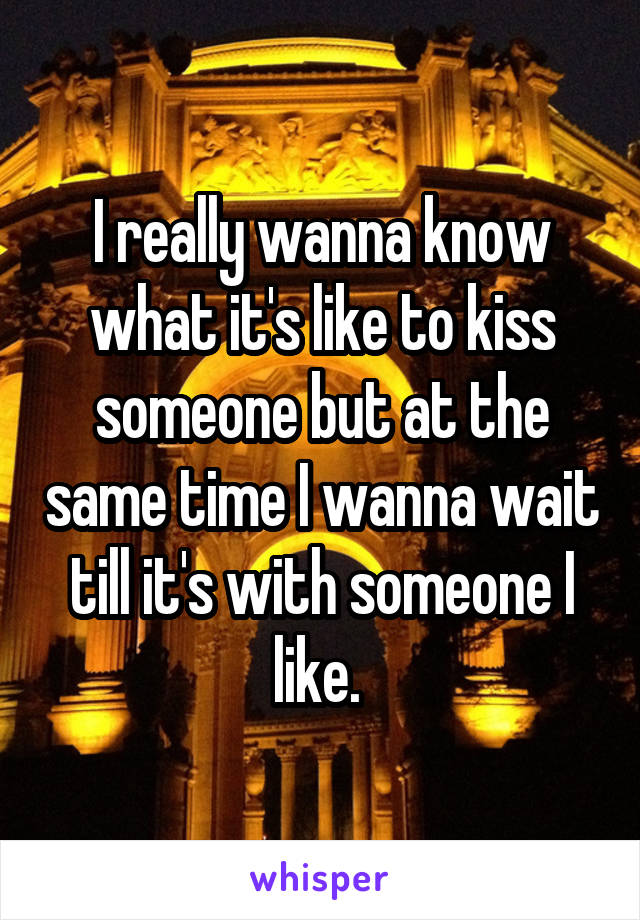 I really wanna know what it's like to kiss someone but at the same time I wanna wait till it's with someone I like.

whisper